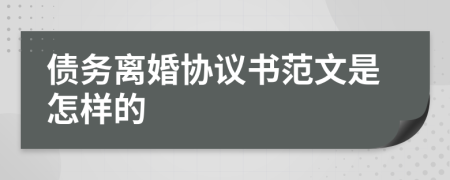 债务离婚协议书范文是怎样的